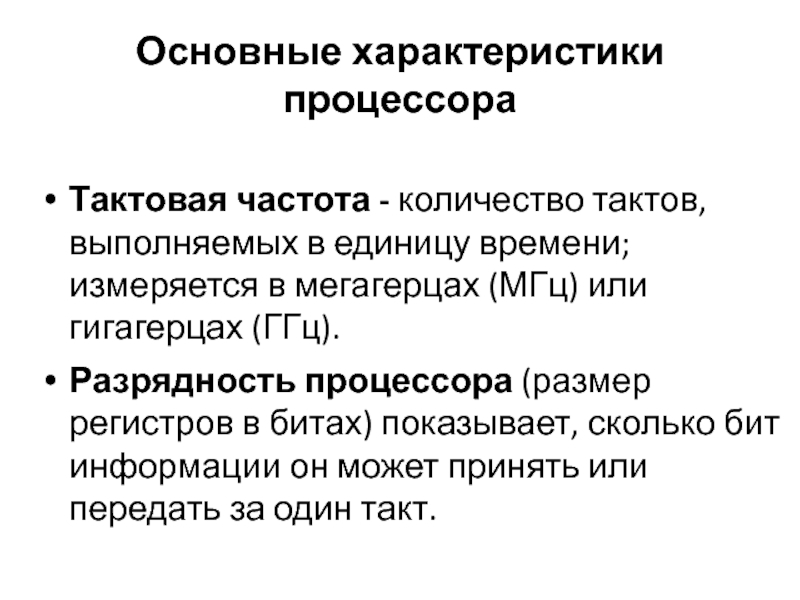 Основные характеристики процессора

• Тактовая частота - количество тактов, выполняемых в единицу времени; измеряется в мегагерцах (МГц) или гигагерцах (ГГц).

• Разрядность процессора (размер регистров в битах) показывает, сколько бит информации он может принять или передать за один такт.